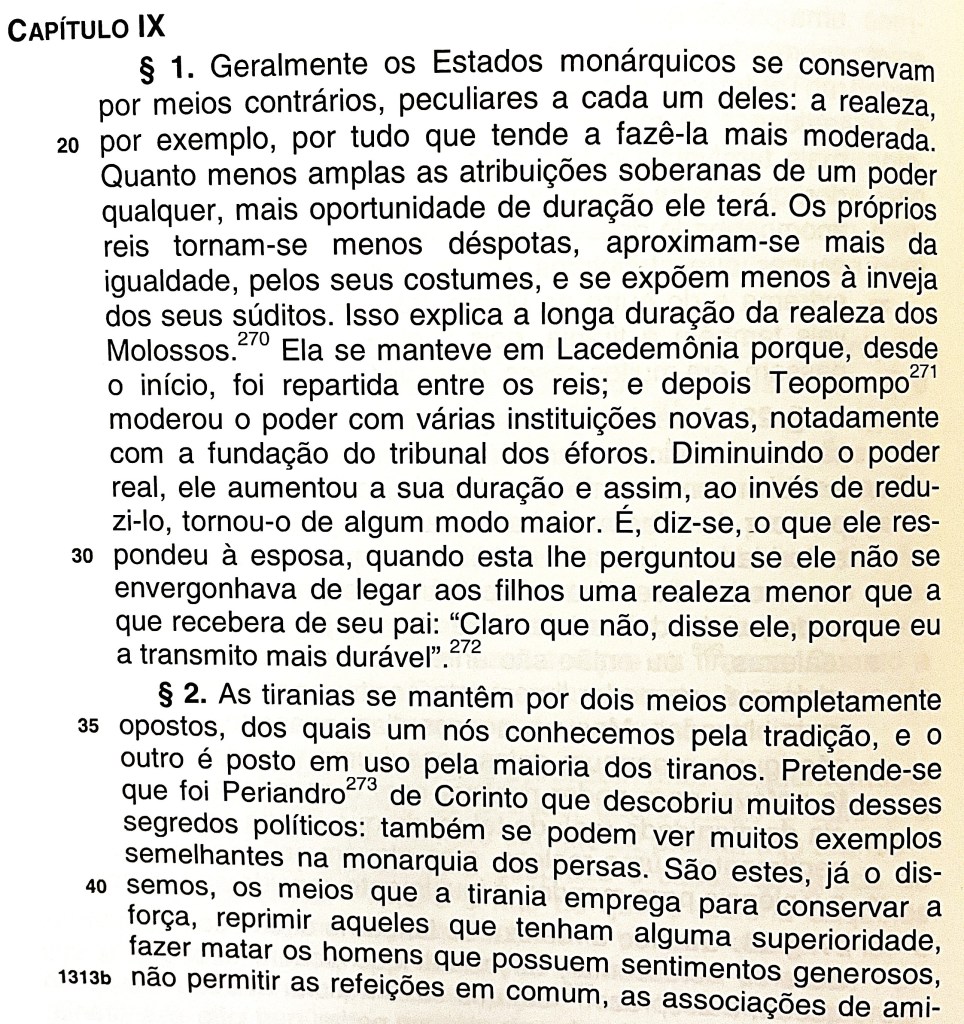 CAPÍTULO IX

§ 1. Geralmente os Estados monárquicos se conservam por meios contrários, peculiares a cada um deles: a realeza, 20 por exemplo, por tudo que tende a fazê-la mais moderada. Quanto menos amplas as atribuições soberanas de um poder qualquer, mais oportunidade de duração ele terá. Os próprios reis tornam-se menos déspotas, aproximam-se mais da igualdade, pelos seus costumes, e se expõem menos à inveja dos seus súditos. Isso explica a longa duração da realeza dos Molossos.$^{270}$ Ela se manteve em Lacedemônia porque, desde o início, foi repartida entre os reis; e depois Teopompo$^{271}$ moderou o poder com várias instituições novas, notadamente com a fundação do tribunal dos éforos. Diminuindo o poder real, ele aumentou a sua duração e assim, ao invés de reduzi-lo, tornou-o de algum modo maior. É, diz-se, o que ele res- 30 pondeu à esposa, quando esta lhe perguntou se ele não se envergonhava de legar aos filhos uma realeza menor que a que recebera de seu pai: "Claro que não, disse ele, porque eu a transmito mais durável".$^{272}$

§ 2. As tiranias se mantêm por dois meios completamente 35 opostos, dos quais um nós conhecemos pela tradição, e o outro é posto em uso pela maioria dos tiranos. Pretende-se que foi Periandro$^{273}$ de Corinto que descobriu muitos desses segredos políticos: também se podem ver muitos exemplos semelhantes na monarquia dos persas. São estes, já o dis- 40 semos, os meios que a tirania emprega para conservar a força, reprimir aqueles que tenham alguma superioridade, fazer matar os homens que possuem sentimentos generosos, 1313b não permitir as refeições em comum, as associações de ami-